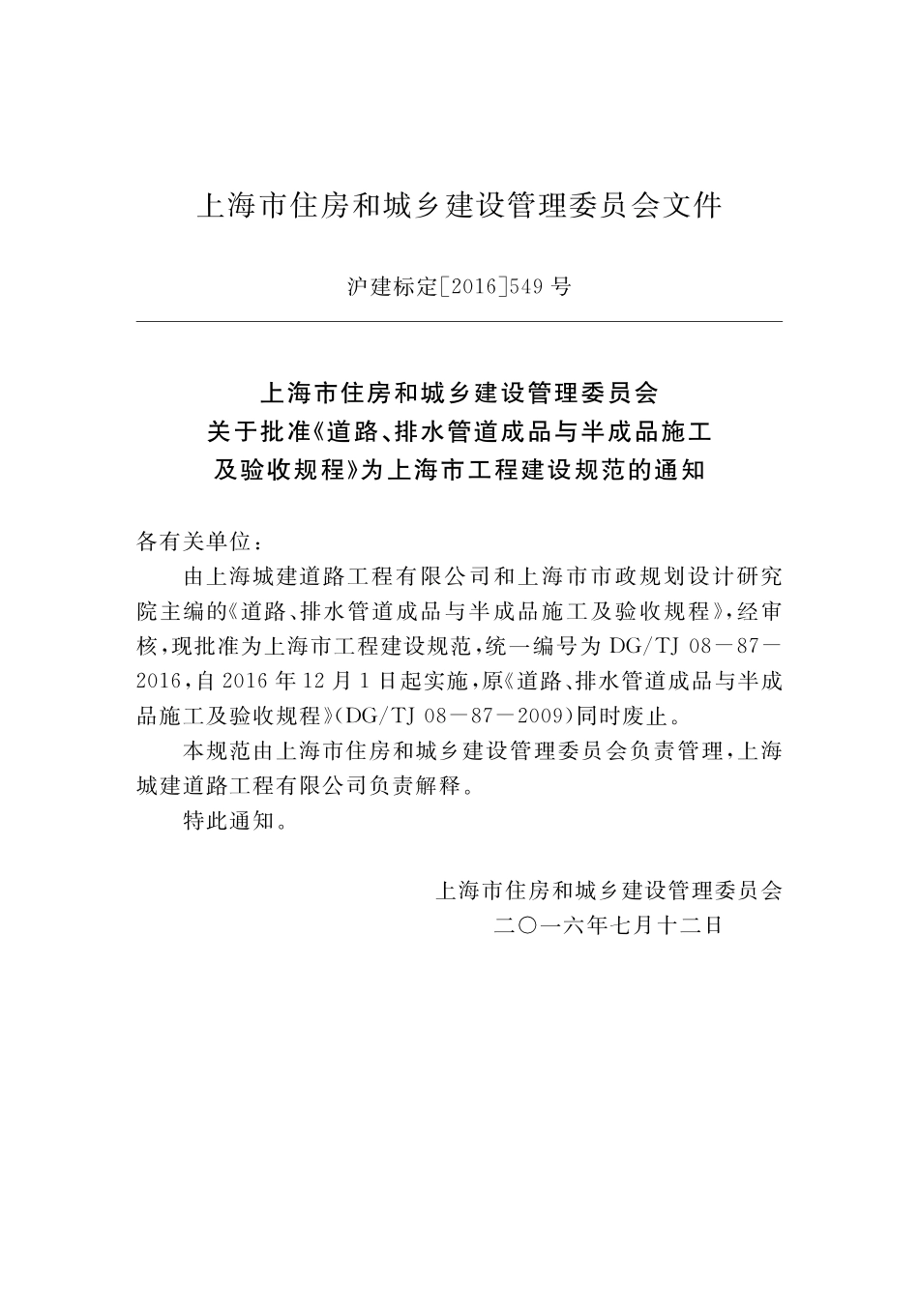 上海市住房和城乡建设管理委员会文件

沪建标定[2016]549号

上海市住房和城乡建设管理委员会
关于批准《道路、排水管道成品与半成品施工
及验收规程》为上海市工程建设规范的通知

各有关单位：

由上海城建道路工程有限公司和上海市市政规划设计研究院主编的《道路、排水管道成品与半成品施工及验收规程》，经审核，现批准为上海市工程建设规范，统一编号为DG/TJ 08－87－2016，自2016年12月1日起实施，原《道路、排水管道成品与半成品施工及验收规程》(DG/TJ 08－87－2009)同时废止。

本规范由上海市住房和城乡建设管理委员会负责管理，上海城建道路工程有限公司负责解释。

特此通知。

上海市住房和城乡建设管理委员会
二〇一六年七月十二日